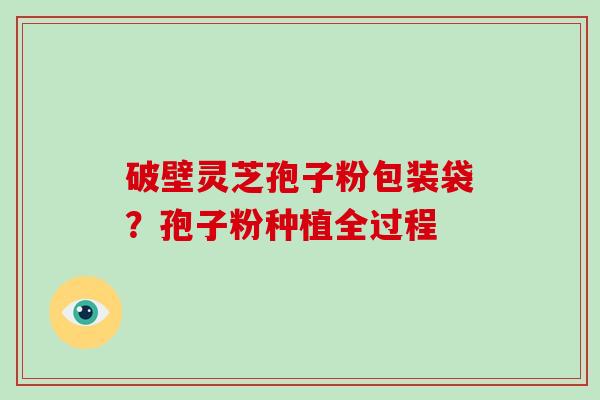 破壁灵芝孢子粉包装袋？孢子粉种植全过程